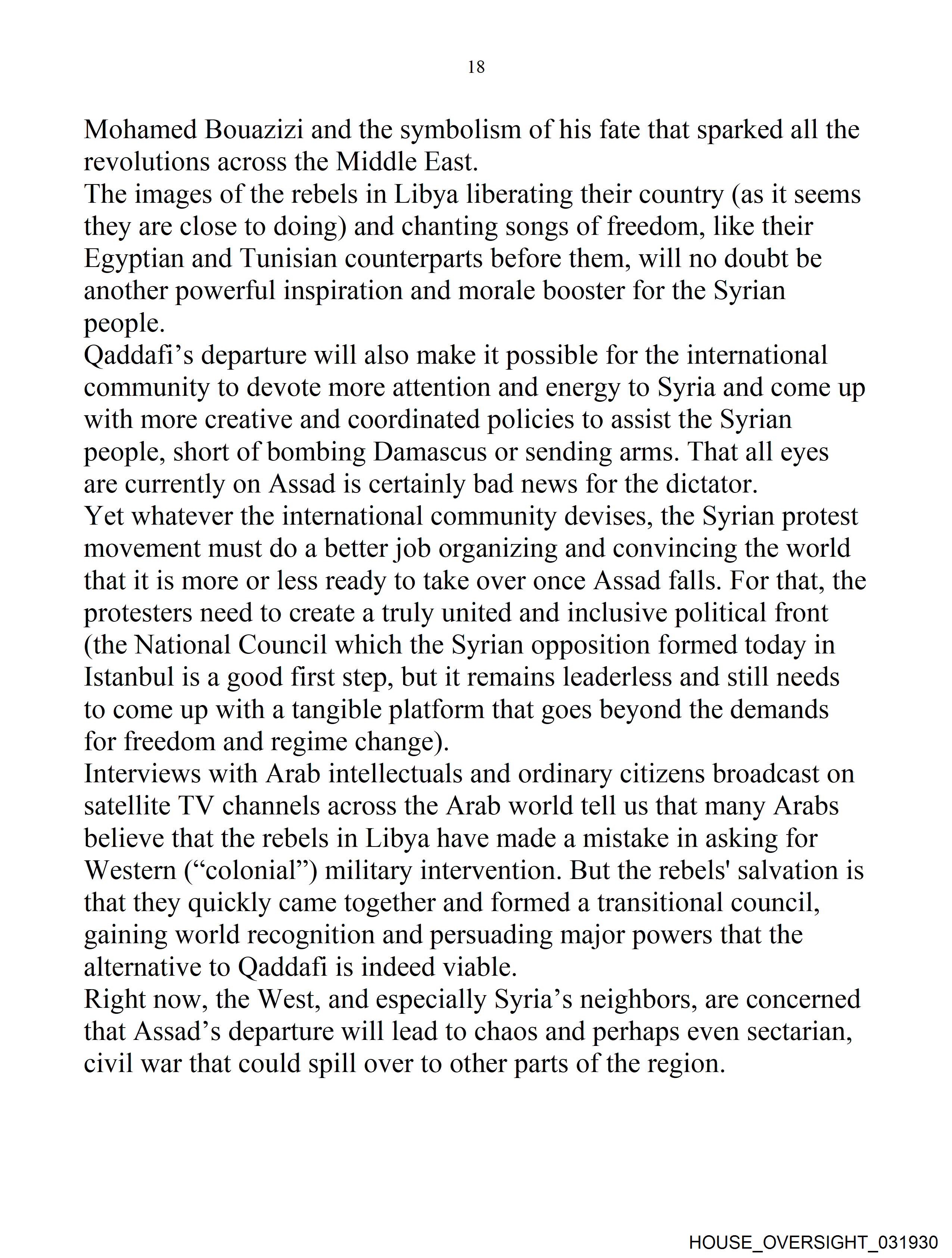 18

Mohamed Bouazizi and the symbolism of his fate that sparked all the revolutions across the Middle East.

The images of the rebels in Libya liberating their country (as it seems they are close to doing) and chanting songs of freedom, like their Egyptian and Tunisian counterparts before them, will no doubt be another powerful inspiration and morale booster for the Syrian people.

Qaddafi’s departure will also make it possible for the international community to devote more attention and energy to Syria and come up with more creative and coordinated policies to assist the Syrian people, short of bombing Damascus or sending arms. That all eyes are currently on Assad is certainly bad news for the dictator.

Yet whatever the international community devises, the Syrian protest movement must do a better job organizing and convincing the world that it is more or less ready to take over once Assad falls. For that, the protesters need to create a truly united and inclusive political front (the National Council which the Syrian opposition formed today in Istanbul is a good first step, but it remains leaderless and still needs to come up with a tangible platform that goes beyond the demands for freedom and regime change).

Interviews with Arab intellectuals and ordinary citizens broadcast on satellite TV channels across the Arab world tell us that many Arabs believe that the rebels in Libya have made a mistake in asking for Western (“colonial”) military intervention. But the rebels' salvation is that they quickly came together and formed a transitional council, gaining world recognition and persuading major powers that the alternative to Qaddafi is indeed viable.

Right now, the West, and especially Syria’s neighbors, are concerned that Assad’s departure will lead to chaos and perhaps even sectarian, civil war that could spill over to other parts of the region.

HOUSE_OVERSIGHT_031930